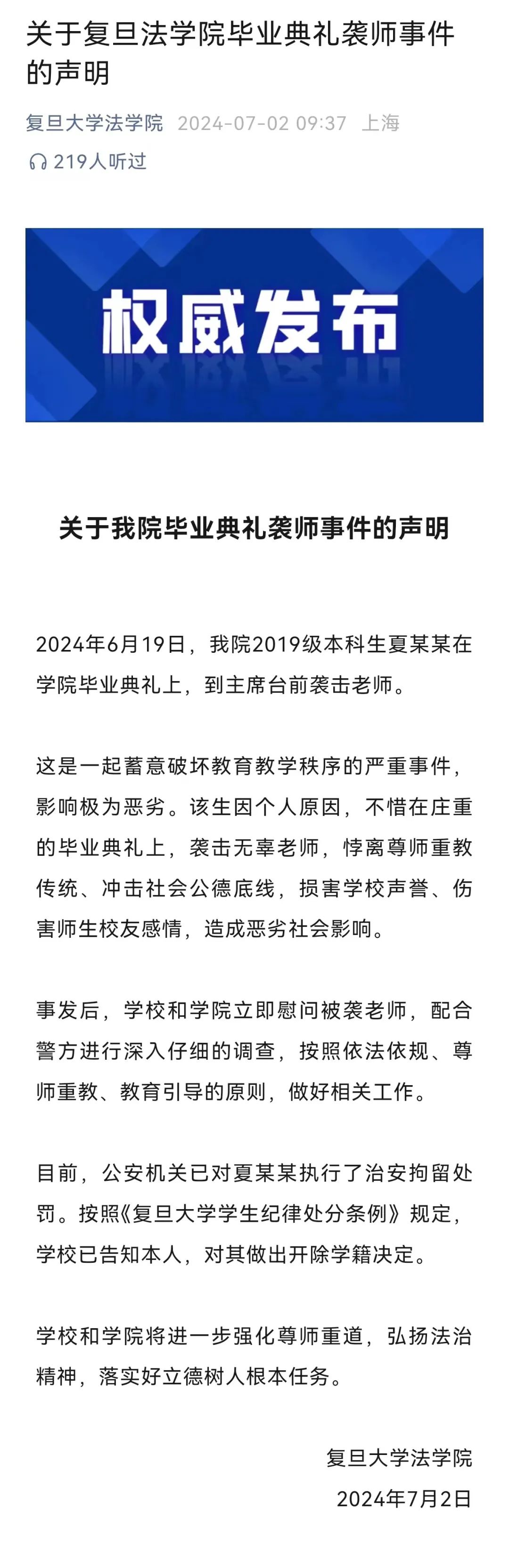 关于复旦法学院毕业典礼袭师事件的声明

复旦大学法学院 2024-07-02 09:37 上海

219人听过

权威发布

关于我院毕业典礼袭师事件的声明

2024年6月19日，我院2019级本科生夏某某在学院毕业典礼上，到主席台前袭击老师。

这是一起蓄意破坏教育教学秩序的严重事件，影响极为恶劣。该生因个人原因，不惜在庄重的毕业典礼上，袭击无辜老师，悖离尊师重教传统、冲击社会公德底线，损害学校声誉、伤害师生校友感情，造成恶劣社会影响。

事发后，学校和学院立即慰问被袭老师，配合警方进行深入仔细的调查，按照依法依规、尊师重教、教育引导的原则，做好相关工作。

目前，公安机关已对夏某某执行了治安拘留处罚。按照《复旦大学学生纪律处分条例》规定，学校已告知本人，对其做出开除学籍决定。

学校和学院将进一步强化尊师重道，弘扬法治精神，落实好立德树人根本任务。

复旦大学法学院
2024年7月2日